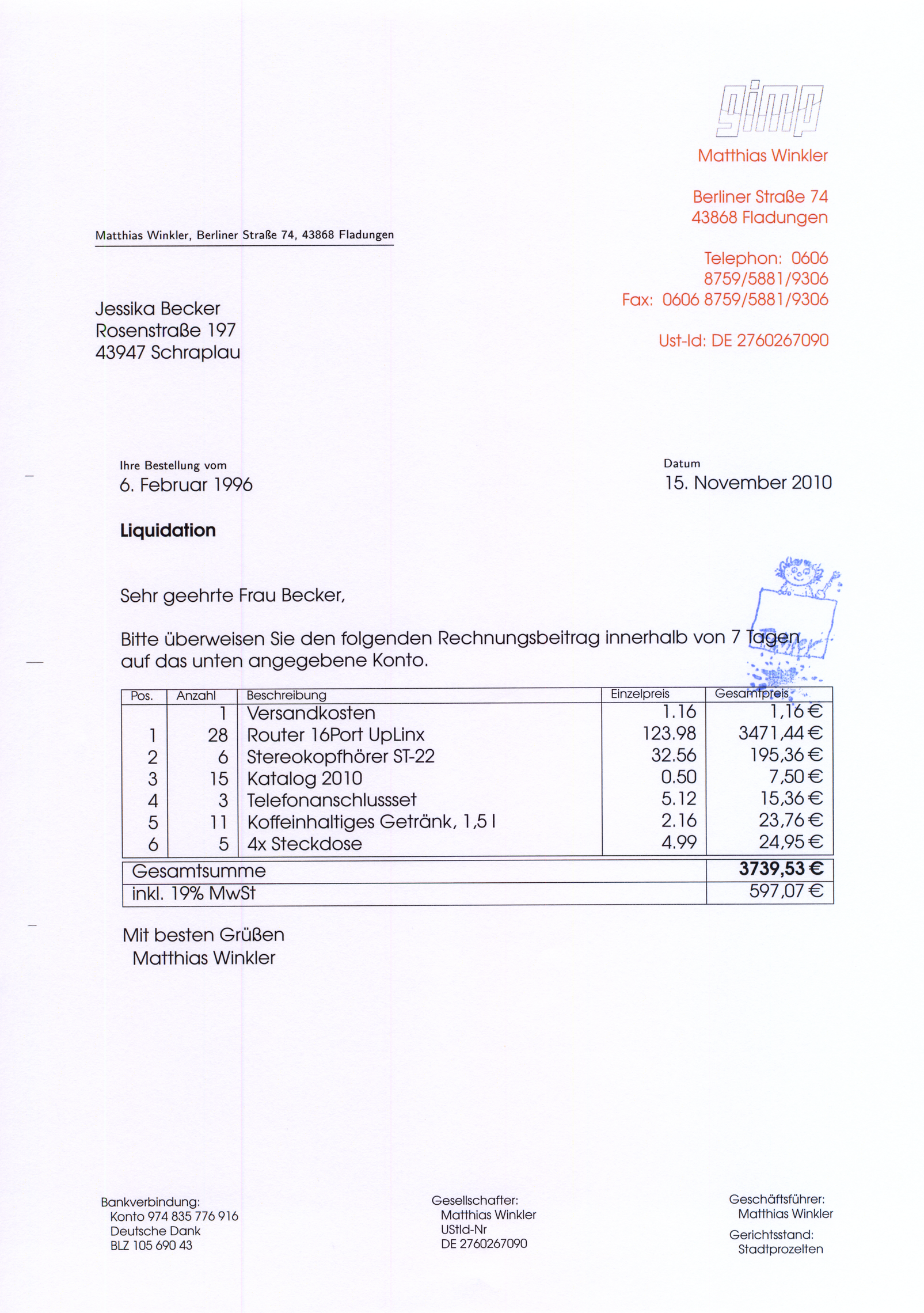 gimp

Matthias Winkler

Berliner Straße 74
43868 Fladungen

Telephon: 0606 8759/5881/9306
Fax: 0606 8759/5881/9306

Ust-Id: DE 2760267090

Matthias Winkler, Berliner Straße 74, 43868 Fladungen

Jessika Becker
Rosenstraße 197
43947 Schraplau

Ihre Bestellung vom
6. Februar 1996

Datum
15. November 2010

Liquidation

Sehr geehrte Frau Becker,

Bitte überweisen Sie den folgenden Rechnungsbeitrag innerhalb von 7 Tagen auf das unten angegebene Konto.

| Pos. | Anzahl | Beschreibung | Einzelpreis | Gesamtpreis |
|---|---|---|---|---|
| | 1 | Versandkosten | 1.16 | 1,16 € |
| 1 | 28 | Router 16Port UpLinx | 123.98 | 3471,44 € |
| 2 | 6 | Stereokopfhörer ST-22 | 32.56 | 195,36 € |
| 3 | 15 | Katalog 2010 | 0.50 | 7,50 € |
| 4 | 3 | Telefonanschlussset | 5.12 | 15,36 € |
| 5 | 11 | Koffeinhaltiges Getränk, 1,5 l | 2.16 | 23,76 € |
| 6 | 5 | 4x Steckdose | 4.99 | 24,95 € |

| Gesamtsumme | 3739,53 € |
|---|---|
| inkl. 19% MwSt | 597,07 € |

Mit besten Grüßen
Matthias Winkler

Bankverbindung:
Konto 974 835 776 916
Deutsche Dank
BLZ 105 690 43

Gesellschafter:
Matthias Winkler
UStId-Nr
DE 2760267090

Geschäftsführer:
Matthias Winkler
Gerichtsstand:
Stadtprozelten